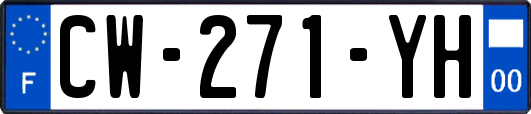 F
CW-271-YH
00